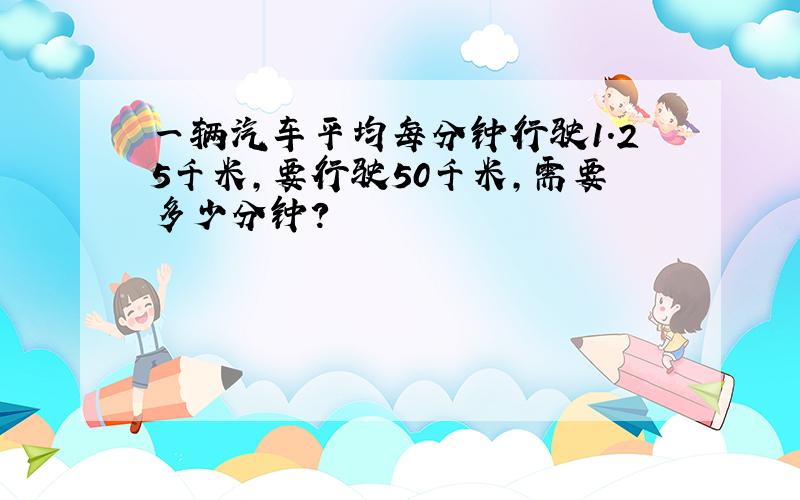 一辆汽车平均每分钟行驶1.25千米，要行驶50千米，需要多少分钟？